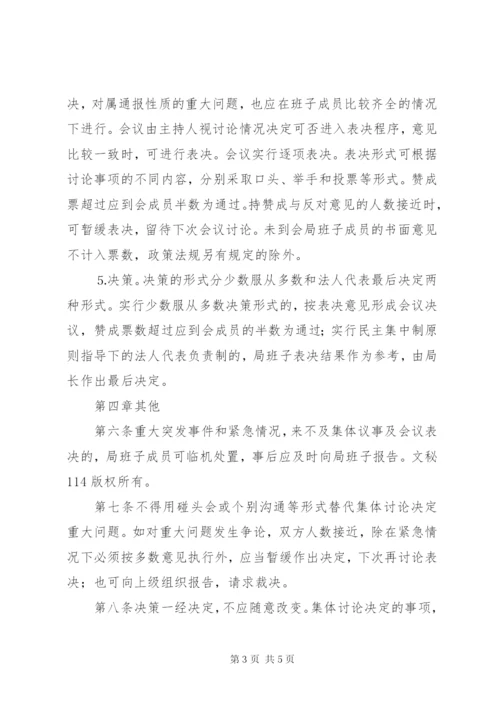 决，对属通报性质的重大问题，也应在班子成员比较齐全的情况下进行。会议由主持人视讨论情况决定可否进入表决程序，意见比较一致时，可进行表决。会议实行逐项表决。表决形式可根据讨论事项的不同内容，分别采取口头、举手和投票等形式。赞成票超过应到会成员半数为通过。持赞成与反对意见的人数接近时，可暂缓表决，留待下次会议讨论。未到会局班子成员的书面意见不计入票数，政策法规另有规定的除外。

5.决策。决策的形式分少数服从多数和法人代表最后决定两种形式。实行少数服从多数决策形式的，按表决意见形成会议决议，赞成票数超过应到会成员的半数为通过；实行民主集中制原则指导下的法人代表负责制的，局班子表决结果作为参考，由局长作出最后决定。

第四章其他

第六条重大突发事件和紧急情况，来不及集体议事及会议表决的，局班子成员可临机处置，事后应及时向局班子报告。文秘114版权所有。

第七条不得用碰头会或个别沟通等形式替代集体讨论决定重大问题。如对重大问题发生争论，双方人数接近，除在紧急情况下必须按多数意见执行外，应当暂缓作出决定，下次再讨论表决；也可向上级组织报告，请求裁决。

第八条决策一经决定，不应随意改变。集体讨论决定的事项，

第3页 共5页